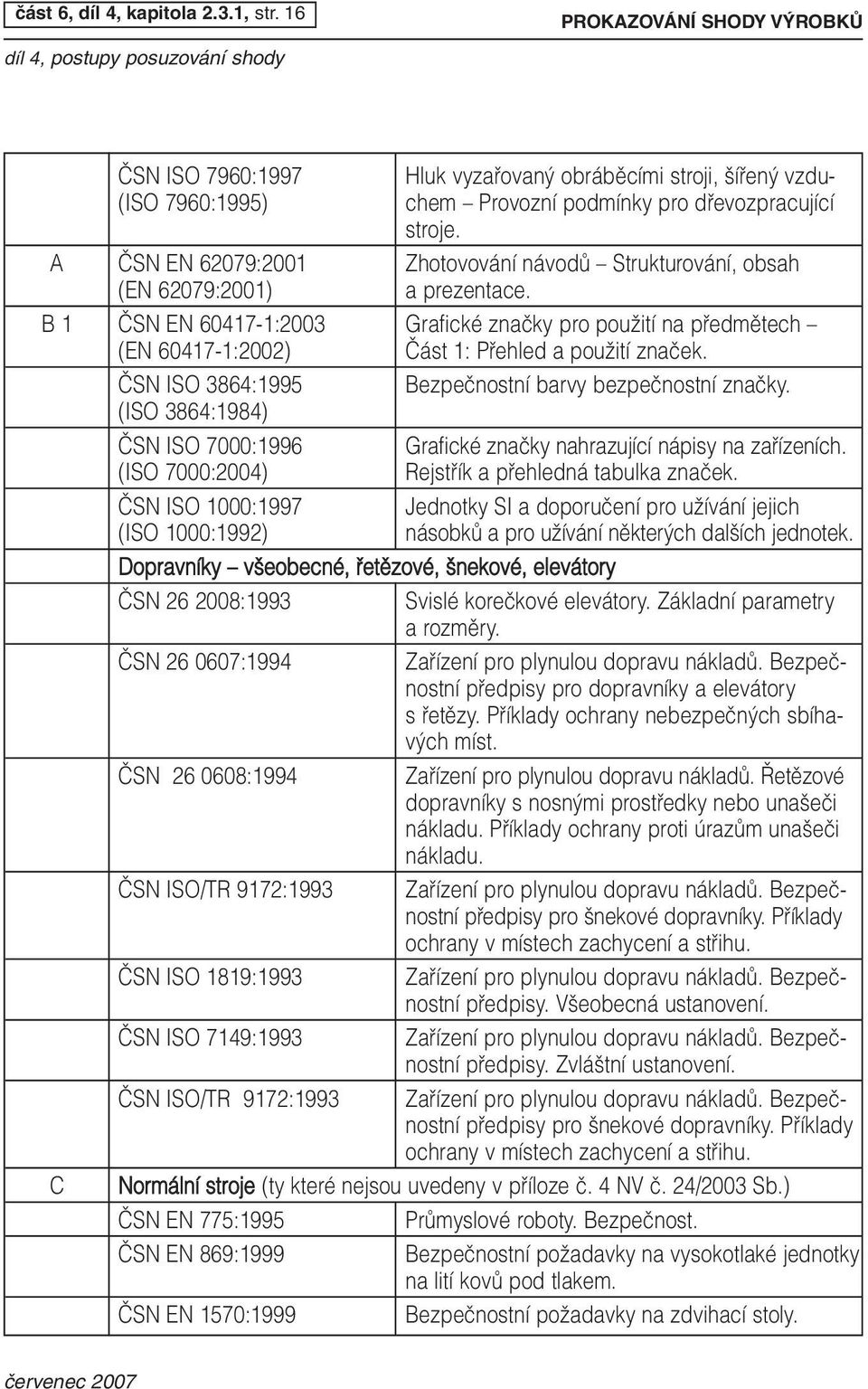 část 6, díl 4, kapitola 2.3.1, str. 16

PROKAZOVÁNÍ SHODY VÝROBKŮ

díl 4, postupy posuzování shody

|  |  |  |
|---|---|---|
|  | ČSN ISO 7960:1997 (ISO 7960:1995) | Hluk vyzařovaný obráběcími stroji, šířený vzduchem – Provozní podmínky pro dřevozpracující stroje. |
| A | ČSN EN 62079:2001 (EN 62079:2001) | Zhotovování návodů – Strukturování, obsah a prezentace. |
| B 1 | ČSN EN 60417-1:2003 (EN 60417-1:2002) | Grafické značky pro použití na předmětech – Část 1: Přehled a použití značek. |
|  | ČSN ISO 3864:1995 (ISO 3864:1984) | Bezpečnostní barvy bezpečnostní značky. |
|  | ČSN ISO 7000:1996 (ISO 7000:2004) | Grafické značky nahrazující nápisy na zařízeních. Rejstřík a přehledná tabulka značek. |
|  | ČSN ISO 1000:1997 (ISO 1000:1992) | Jednotky SI a doporučení pro užívání jejich násobků a pro užívání některých dalších jednotek. |
|  | Dopravníky – všeobecné, řetězové, šnekové, elevátory |  |
|  | ČSN 26 2008:1993 | Svislé korečkové elevátory. Základní parametry a rozměry. |
|  | ČSN 26 0607:1994 | Zařízení pro plynulou dopravu nákladů. Bezpečnostní předpisy pro dopravníky a elevátory s řetězy. Příklady ochrany nebezpečných sbíhavých míst. |
|  | ČSN 26 0608:1994 | Zařízení pro plynulou dopravu nákladů. Řetězové dopravníky s nosnými prostředky nebo unašeči nákladu. Příklady ochrany proti úrazům unašeči nákladu. |
|  | ČSN ISO/TR 9172:1993 | Zařízení pro plynulou dopravu nákladů. Bezpečnostní předpisy pro šnekové dopravníky. Příklady ochrany v místech zachycení a střihu. |
|  | ČSN ISO 1819:1993 | Zařízení pro plynulou dopravu nákladů. Bezpečnostní předpisy. Všeobecná ustanovení. |
|  | ČSN ISO 7149:1993 | Zařízení pro plynulou dopravu nákladů. Bezpečnostní předpisy. Zvláštní ustanovení. |
|  | ČSN ISO/TR 9172:1993 | Zařízení pro plynulou dopravu nákladů. Bezpečnostní předpisy pro šnekové dopravníky. Příklady ochrany v místech zachycení a střihu. |
| C | Normální stroje (ty které nejsou uvedeny v příloze č. 4 NV č. 24/2003 Sb.) |  |
|  | ČSN EN 775:1995 | Průmyslové roboty. Bezpečnost. |
|  | ČSN EN 869:1999 | Bezpečnostní požadavky na vysokotlaké jednotky na lití kovů pod tlakem. |
|  | ČSN EN 1570:1999 | Bezpečnostní požadavky na zdvihací stoly. |

červenec 2007